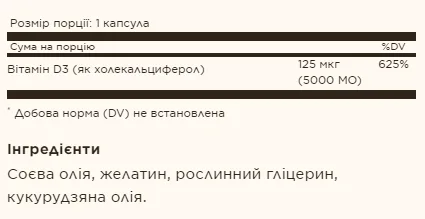 Розмір порції: 1 капсула

| Сума на порцію | | %DV |
|---|---|---|
| Вітамін D3 (як холекальциферол) | 125 мкг (5000 МО) | 625% |

* Добова норма (DV) не встановлена

Інгредієнти

Соєва олія, желатин, рослинний гліцерин, кукурудзяна олія.